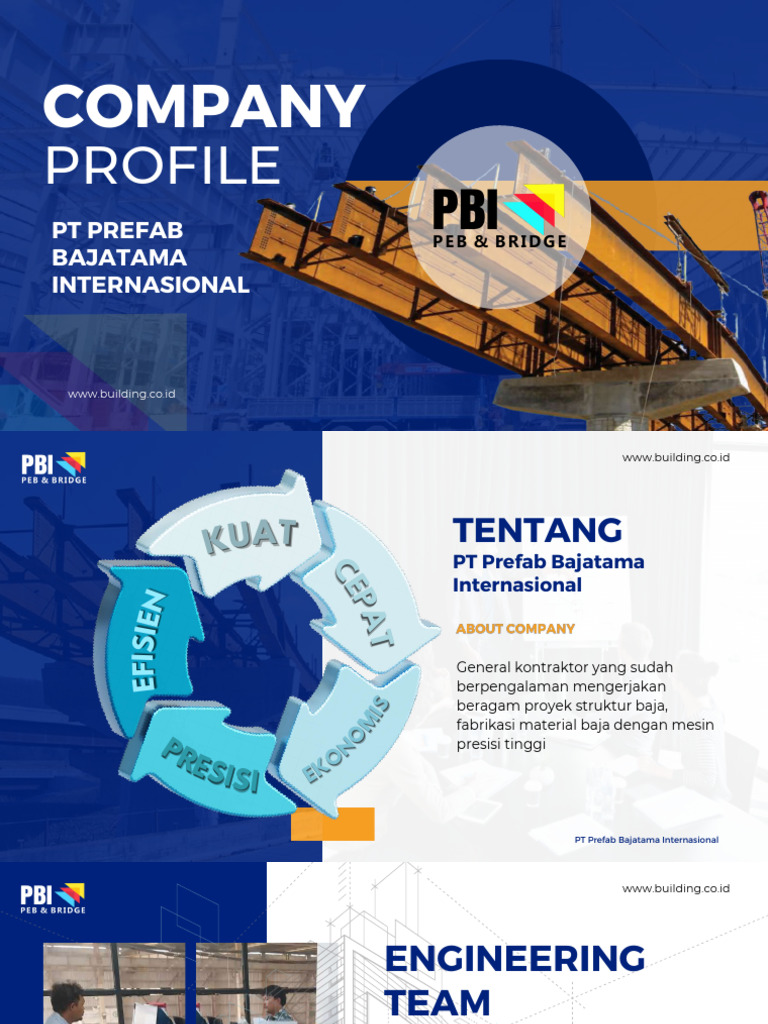 COMPANY
PROFILE

PT PREFAB
BAJATAMA
INTERNASIONAL

PBI
PEB & BRIDGE

www.building.co.id

PBI
PEB & BRIDGE

www.building.co.id

KUAT
CEPAT
EKONOMIS
PRESISI
EFISIEN

TENTANG
PT Prefab Bajatama Internasional

ABOUT COMPANY

General kontraktor yang sudah berpengalaman mengerjakan beragam proyek struktur baja, fabrikasi material baja dengan mesin presisi tinggi

PT Prefab Bajatama Internasional

PBI
PEB & BRIDGE

www.building.co.id

ENGINEERING
TEAM